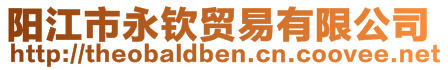 阳江市永钦贸易有限公司
http://theobaldben.cn.coovee.net